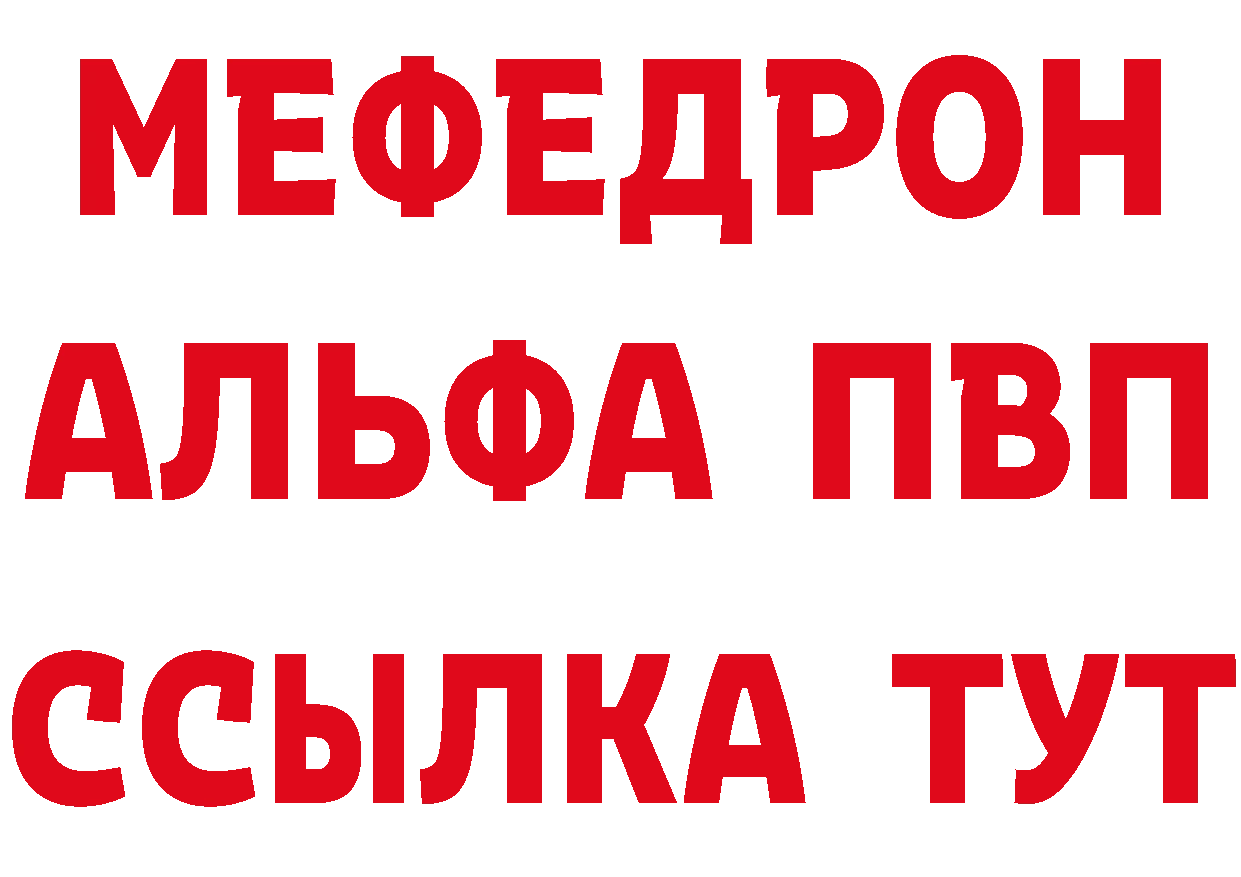 МЕФЕДРОН
АЛЬФА ПВП
ССЫЛКА ТУТ